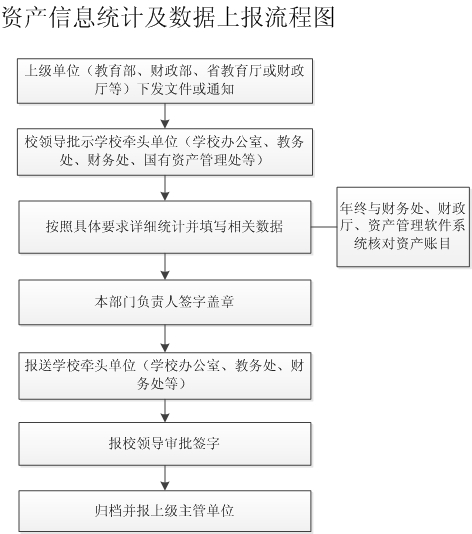 资产信息统计及数据上报流程图

上级单位（教育部、财政部、省教育厅或财政厅等）下发文件或通知

校领导批示学校牵头单位（学校办公室、教务处、财务处、国有资产管理处等）

按照具体要求详细统计并填写相关数据

年终与财务处、财政厅、资产管理软件系统核对资产账目

本部门负责人签字盖章

报送学校牵头单位（学校办公室、教务处、财务处等）

报校领导审批签字

归档并报上级主管单位